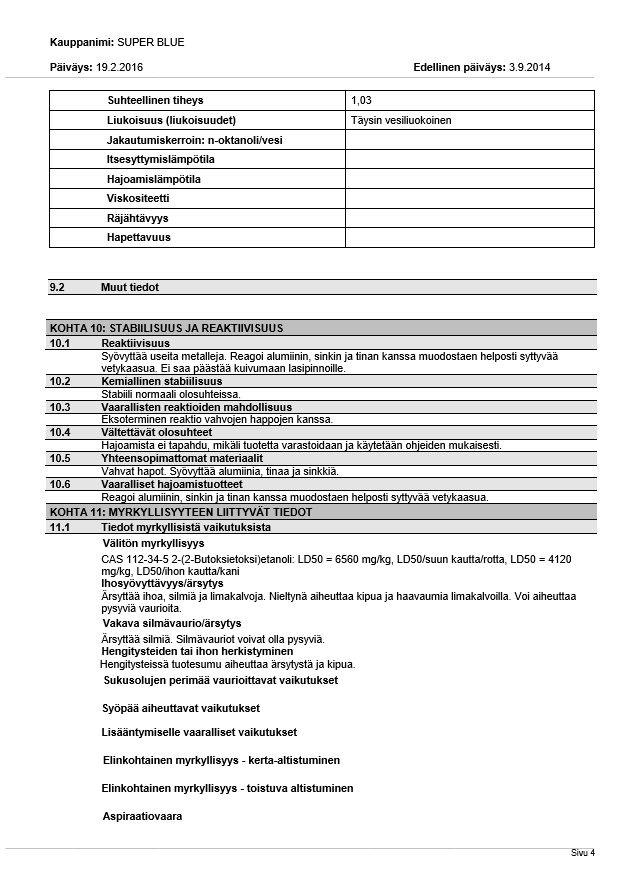 Kauppanimi: SUPER BLUE

Päiväys: 19.2.2016

Edellinen päiväys: 3.9.2014

| Suhteellinen tiheys | 1,03 |
|---|---|
| Liukoisuus (liukoisuudet) | Täysin vesiliuokoinen |
| Jakautumiskerroin: n-oktanoli/vesi | |
| Itsesyttymislämpötila | |
| Hajoamislämpötila | |
| Viskositeetti | |
| Räjähtävyys | |
| Hapettavuus | |

9.2 Muut tiedot

KOHTA 10: STABIILISUUS JA REAKTIIVISUUS

10.1 Reaktiivisuus

Syövyttää useita metalleja. Reagoi alumiinin, sinkin ja tinan kanssa muodostaen helposti syttyvää vetykaasua. Ei saa päästää kuivumaan lasipinnoille.

10.2 Kemiallinen stabiilisuus

Stabiili normaali olosuhteissa.

10.3 Vaarallisten reaktioiden mahdollisuus

Eksoterminen reaktio vahvojen happojen kanssa.

10.4 Vältettävät olosuhteet

Hajoamista ei tapahdu, mikäli tuotetta varastoidaan ja käytetään ohjeiden mukaisesti.

10.5 Yhteensopimattomat materiaalit

Vahvat hapot. Syövyttää alumiinia, tinaa ja sinkkiä.

10.6 Vaaralliset hajoamistuotteet

Reagoi alumiinin, sinkin ja tinan kanssa muodostaen helposti syttyvää vetykaasua.

KOHTA 11: MYRKYLLISYYTEEN LIITTYVÄT TIEDOT

11.1 Tiedot myrkyllisistä vaikutuksista

Välitön myrkyllisyys

CAS 112-34-5 2-(2-Butoksietoksi)etanoli: LD50 = 6560 mg/kg, LD50/suun kautta/rotta, LD50 = 4120 mg/kg, LD50/ihon kautta/kani

Ihosyövyttävyys/ärsytys

Ärsyttää ihoa, silmiä ja limakalvoja. Nieltynä aiheuttaa kipua ja haavaumia limakalvoilla. Voi aiheuttaa pysyviä vaurioita.

Vakava silmävaurio/ärsytys

Ärsyttää silmiä. Silmävauriot voivat olla pysyviä.

Hengitysteiden tai ihon herkistyminen

Hengitysteissä tuotesumu aiheuttaa ärsytystä ja kipua.

Sukusolujen perimää vaurioittavat vaikutukset

Syöpää aiheuttavat vaikutukset

Lisääntymiselle vaaralliset vaikutukset

Elinkohtainen myrkyllisyys - kerta-altistuminen

Elinkohtainen myrkyllisyys - toistuva altistuminen

Aspiraatiovaara

Sivu 4